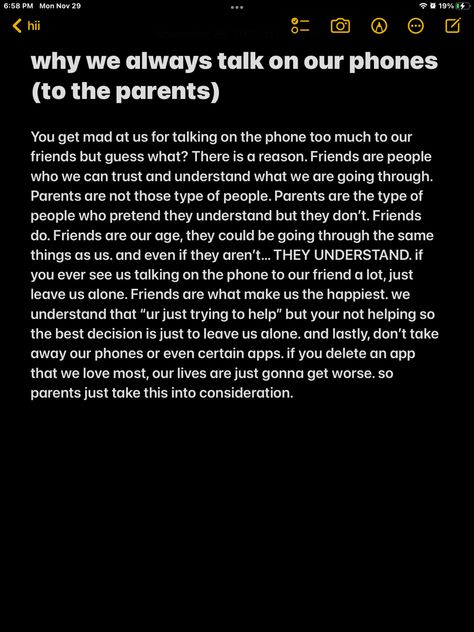 6:58 PM Mon Nov 29
19%

hii

why we always talk on our phones (to the parents)

You get mad at us for talking on the phone too much to our friends but guess what? There is a reason. Friends are people who we can trust and understand what we are going through. Parents are not those type of people. Parents are the type of people who pretend they understand but they don't. Friends do. Friends are our age, they could be going through the same things as us. and even if they aren't... THEY UNDERSTAND. if you ever see us talking on the phone to our friend a lot, just leave us alone. Friends are what make us the happiest. we understand that "ur just trying to help" but your not helping so the best decision is just to leave us alone. and lastly, don't take away our phones or even certain apps. if you delete an app that we love most, our lives are just gonna get worse. so parents just take this into consideration.